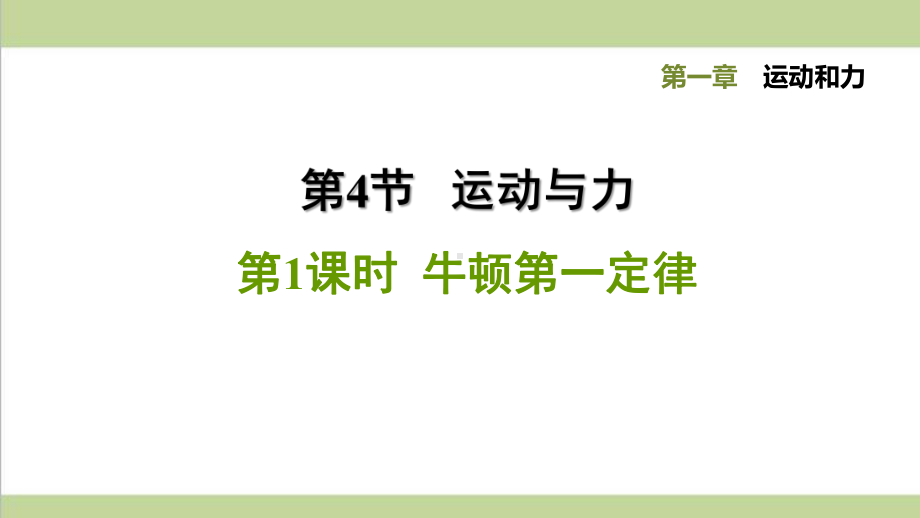 第一章　运动和力

第4节　运动与力

第1课时　牛顿第一定律